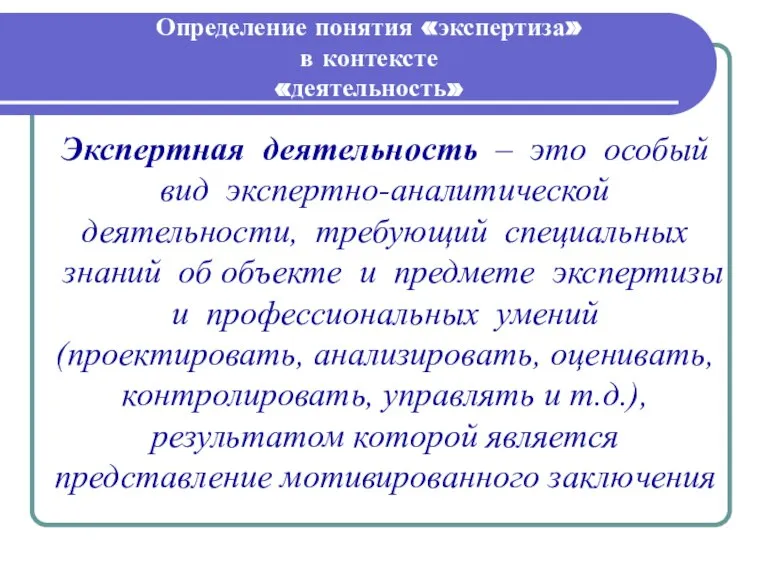 Определение понятия «экспертиза» в контексте «деятельность»

Экспертная деятельность – это особый вид экспертно-аналитической деятельности, требующий специальных знаний об объекте и предмете экспертизы и профессиональных умений (проектировать, анализировать, оценивать, контролировать, управлять и т.д.), результатом которой является представление мотивированного заключения